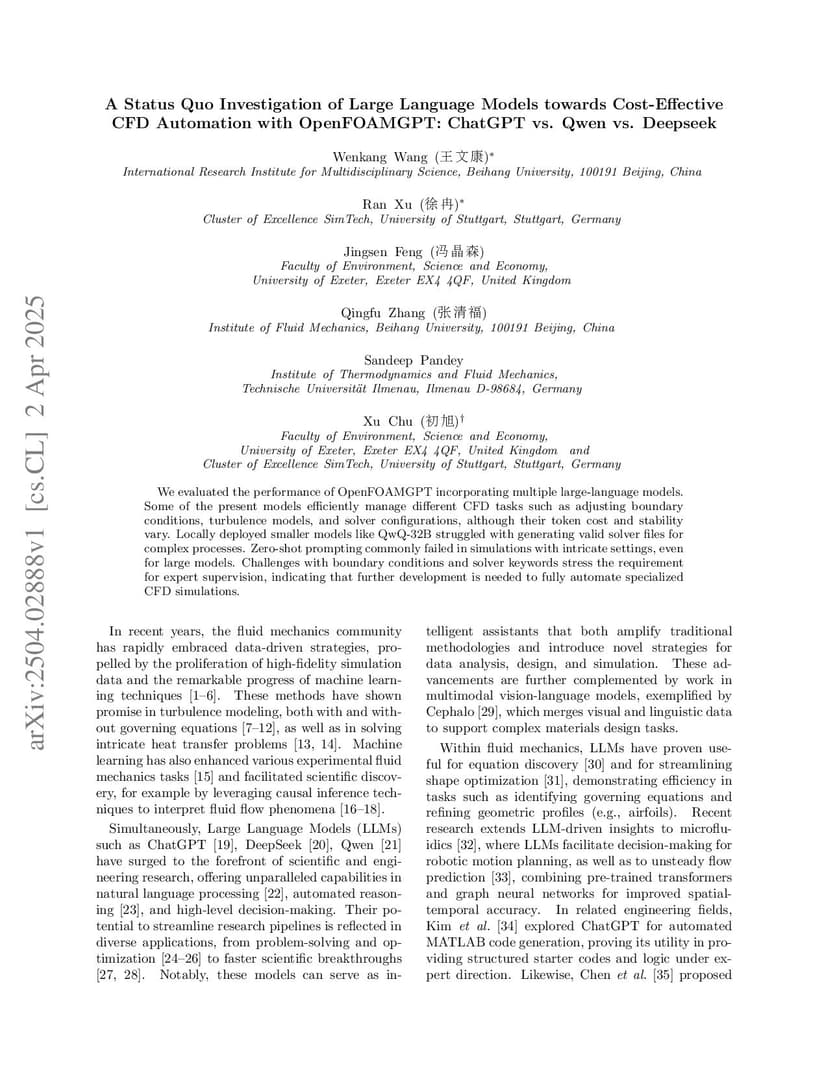 arXiv:2504.02888v1 [cs.CL] 2 Apr 2025

A Status Quo Investigation of Large Language Models towards Cost-Effective CFD Automation with OpenFOAMGPT: ChatGPT vs. Qwen vs. Deepseek

Wenkang Wang (王文康)*
International Research Institute for Multidisciplinary Science, Beihang University, 100191 Beijing, China

Ran Xu (徐冉)*
Cluster of Excellence SimTech, University of Stuttgart, Stuttgart, Germany

Jingsen Feng (冯晶森)
Faculty of Environment, Science and Economy, University of Exeter, Exeter EX4 4QF, United Kingdom

Qingfu Zhang (张清福)
Institute of Fluid Mechanics, Beihang University, 100191 Beijing, China

Sandeep Pandey
Institute of Thermodynamics and Fluid Mechanics, Technische Universität Ilmenau, Ilmenau D-98684, Germany

Xu Chu (初旭)†
Faculty of Environment, Science and Economy, University of Exeter, Exeter EX4 4QF, United Kingdom and Cluster of Excellence SimTech, University of Stuttgart, Stuttgart, Germany

We evaluated the performance of OpenFOAMGPT incorporating multiple large-language models. Some of the present models efficiently manage different CFD tasks such as adjusting boundary conditions, turbulence models, and solver configurations, although their token cost and stability vary. Locally deployed smaller models like QwQ-32B struggled with generating valid solver files for complex processes. Zero-shot prompting commonly failed in simulations with intricate settings, even for large models. Challenges with boundary conditions and solver keywords stress the requirement for expert supervision, indicating that further development is needed to fully automate specialized CFD simulations.

In recent years, the fluid mechanics community has rapidly embraced data-driven strategies, propelled by the proliferation of high-fidelity simulation data and the remarkable progress of machine learning techniques [1–6]. These methods have shown promise in turbulence modeling, both with and without governing equations [7–12], as well as in solving intricate heat transfer problems [13, 14]. Machine learning has also enhanced various experimental fluid mechanics tasks [15] and facilitated scientific discovery, for example by leveraging causal inference techniques to interpret fluid flow phenomena [16–18].

Simultaneously, Large Language Models (LLMs) such as ChatGPT [19], DeepSeek [20], Qwen [21] have surged to the forefront of scientific and engineering research, offering unparalleled capabilities in natural language processing [22], automated reasoning [23], and high-level decision-making. Their potential to streamline research pipelines is reflected in diverse applications, from problem-solving and optimization [24–26] to faster scientific breakthroughs [27, 28]. Notably, these models can serve as intelligent assistants that both amplify traditional methodologies and introduce novel strategies for data analysis, design, and simulation. These advancements are further complemented by work in multimodal vision-language models, exemplified by Cephalo [29], which merges visual and linguistic data to support complex materials design tasks.

Within fluid mechanics, LLMs have proven useful for equation discovery [30] and for streamlining shape optimization [31], demonstrating efficiency in tasks such as identifying governing equations and refining geometric profiles (e.g., airfoils). Recent research extends LLM-driven insights to microfluidics [32], where LLMs facilitate decision-making for robotic motion planning, as well as to unsteady flow prediction [33], combining pre-trained transformers and graph neural networks for improved spatial-temporal accuracy. In related engineering fields, Kim et al. [34] explored ChatGPT for automated MATLAB code generation, proving its utility in providing structured starter codes and logic under expert direction. Likewise, Chen et al. [35] proposed